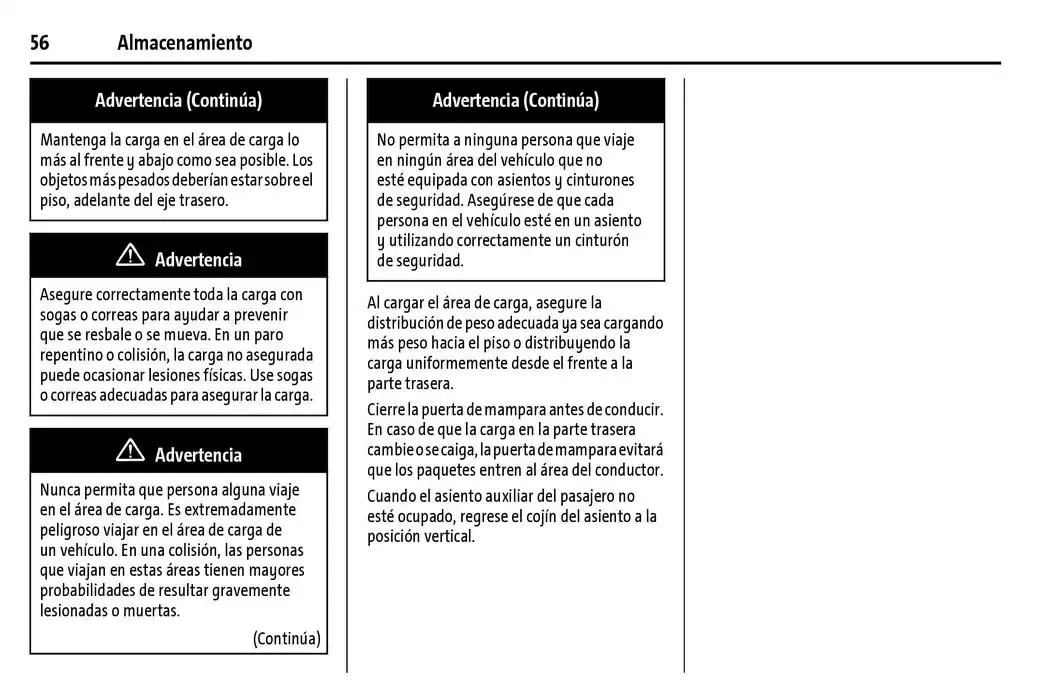 56 Almacenamiento

Advertencia (Continúa)

Mantenga la carga en el área de carga lo más al frente y abajo como sea posible. Los objetos más pesados deberían estar sobre el piso, adelante del eje trasero.

Advertencia

Asegure correctamente toda la carga con sogas o correas para ayudar a prevenir que se resbale o se mueva. En un paro repentino o colisión, la carga no asegurada puede ocasionar lesiones físicas. Use sogas o correas adecuadas para asegurar la carga.

Advertencia

Nunca permita que persona alguna viaje en el área de carga. Es extremadamente peligroso viajar en el área de carga de un vehículo. En una colisión, las personas que viajan en estas áreas tienen mayores probabilidades de resultar gravemente lesionadas o muertas.

(Continúa)

Advertencia (Continúa)

No permita a ninguna persona que viaje en ningún área del vehículo que no esté equipada con asientos y cinturones de seguridad. Asegúrese de que cada persona en el vehículo esté en un asiento y utilizando correctamente un cinturón de seguridad.

Al cargar el área de carga, asegure la distribución de peso adecuada ya sea cargando más peso hacia el piso o distribuyendo la carga uniformemente desde el frente a la parte trasera.

Cierre la puerta de mampara antes de conducir. En caso de que la carga en la parte trasera cambie o se caiga, la puerta de mampara evitará que los paquetes entren al área del conductor.

Cuando el asiento auxiliar del pasajero no esté ocupado, regrese el cojín del asiento a la posición vertical.